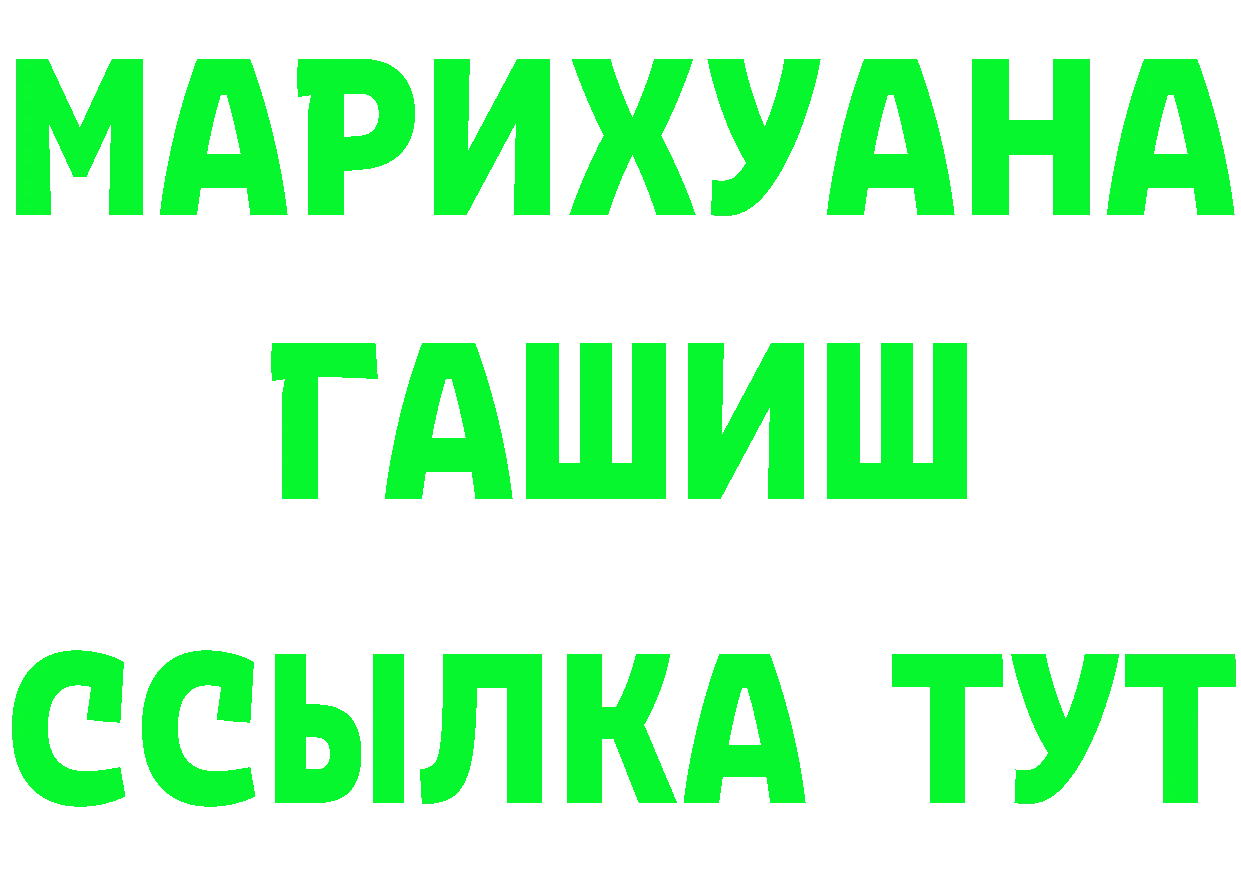 МАРИХУАНА
ГАШИШ
ССЫЛКА ТУТ